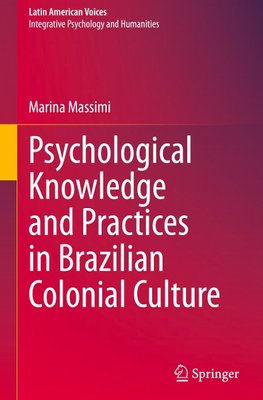 Latin American Voices
Integrative Psychology and Humanities

Marina Massimi

Psychological Knowledge and Practices in Brazilian Colonial Culture

Springer